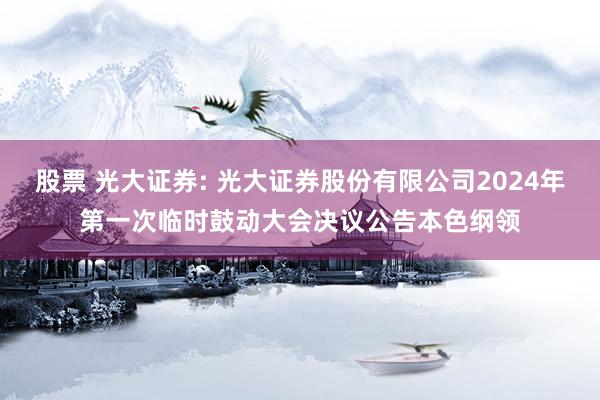 股票 光大证券: 光大证券股份有限公司2024年第一次临时鼓动大会决议公告本色纲领